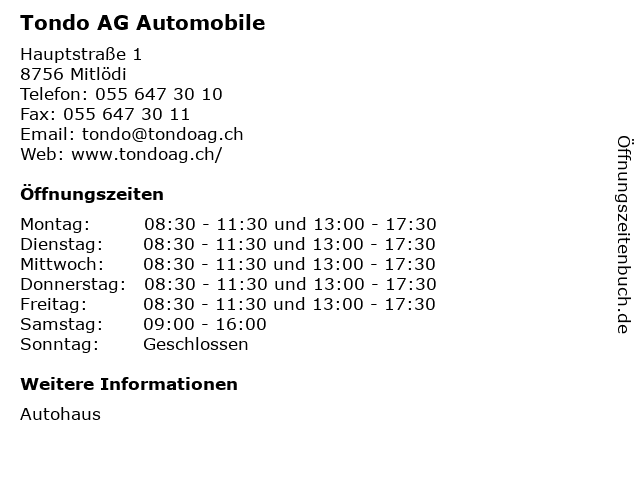 Tondo AG Automobile

Hauptstraße 1
8756 Mitlödi
Telefon: 055 647 30 10
Fax: 055 647 30 11
Email: tondo@tondoag.ch
Web: www.tondoag.ch/

Öffnungszeiten

Montag: 08:30 - 11:30 und 13:00 - 17:30
Dienstag: 08:30 - 11:30 und 13:00 - 17:30
Mittwoch: 08:30 - 11:30 und 13:00 - 17:30
Donnerstag: 08:30 - 11:30 und 13:00 - 17:30
Freitag: 08:30 - 11:30 und 13:00 - 17:30
Samstag: 09:00 - 16:00
Sonntag: Geschlossen

Weitere Informationen

Autohaus

Öffnungszeitenbuch.de